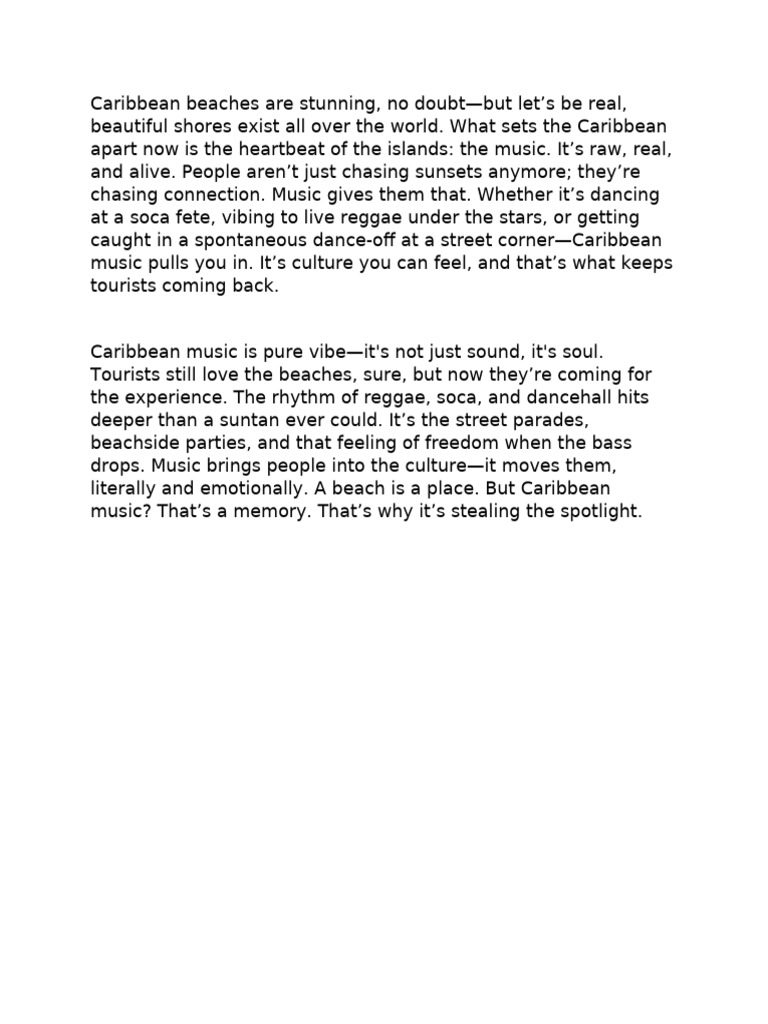 Caribbean beaches are stunning, no doubt—but let’s be real, beautiful shores exist all over the world. What sets the Caribbean apart now is the heartbeat of the islands: the music. It’s raw, real, and alive. People aren’t just chasing sunsets anymore; they’re chasing connection. Music gives them that. Whether it’s dancing at a soca fete, vibing to live reggae under the stars, or getting caught in a spontaneous dance-off at a street corner—Caribbean music pulls you in. It’s culture you can feel, and that’s what keeps tourists coming back.

Caribbean music is pure vibe—it's not just sound, it's soul. Tourists still love the beaches, sure, but now they’re coming for the experience. The rhythm of reggae, soca, and dancehall hits deeper than a suntan ever could. It’s the street parades, beachside parties, and that feeling of freedom when the bass drops. Music brings people into the culture—it moves them, literally and emotionally. A beach is a place. But Caribbean music? That’s a memory. That’s why it’s stealing the spotlight.